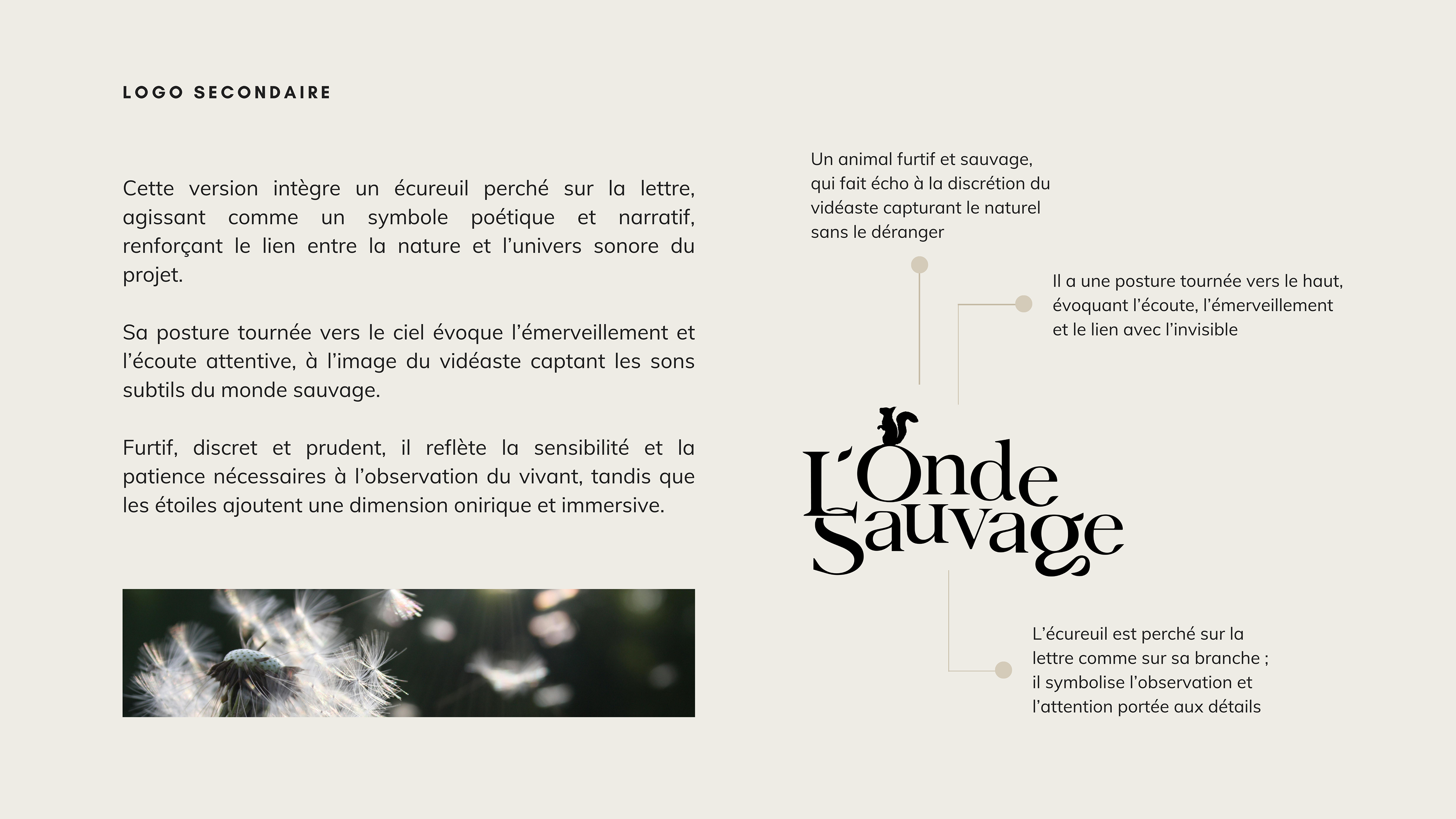 LOGO SECONDAIRE

Cette version intègre un écureuil perché sur la lettre, agissant comme un symbole poétique et narratif, renforçant le lien entre la nature et l'univers sonore du projet.

Sa posture tournée vers le ciel évoque l'émerveillement et l'écoute attentive, à l'image du vidéaste captant les sons subtils du monde sauvage.

Furtif, discret et prudent, il reflète la sensibilité et la patience nécessaires à l'observation du vivant, tandis que les étoiles ajoutent une dimension onirique et immersive.

Un animal furtif et sauvage, qui fait écho à la discrétion du vidéaste capturant le naturel sans le déranger

Il a une posture tournée vers le haut, évoquant l'écoute, l'émerveillement et le lien avec l'invisible

L'Onde Sauvage

L'écureuil est perché sur la lettre comme sur sa branche ; il symbolise l'observation et l'attention portée aux détails